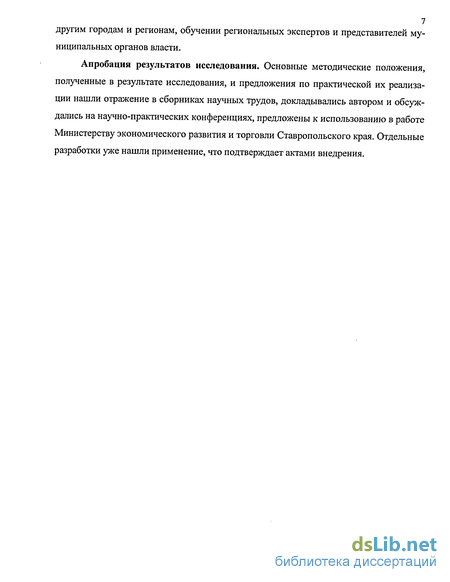 7

другим городам и регионам, обучении региональных экспертов и представителей муниципальных органов власти.

**Апробация результатов исследования.** Основные методические положения, полученные в результате исследования, и предложения по практической их реализации нашли отражение в сборниках научных трудов, докладывались автором и обсуждались на научно-практических конференциях, предложены к использованию в работе Министерству экономического развития и торговли Ставропольского края. Отдельные разработки уже нашли применение, что подтверждает актами внедрения.

dsLib.net
библиотека диссертаций